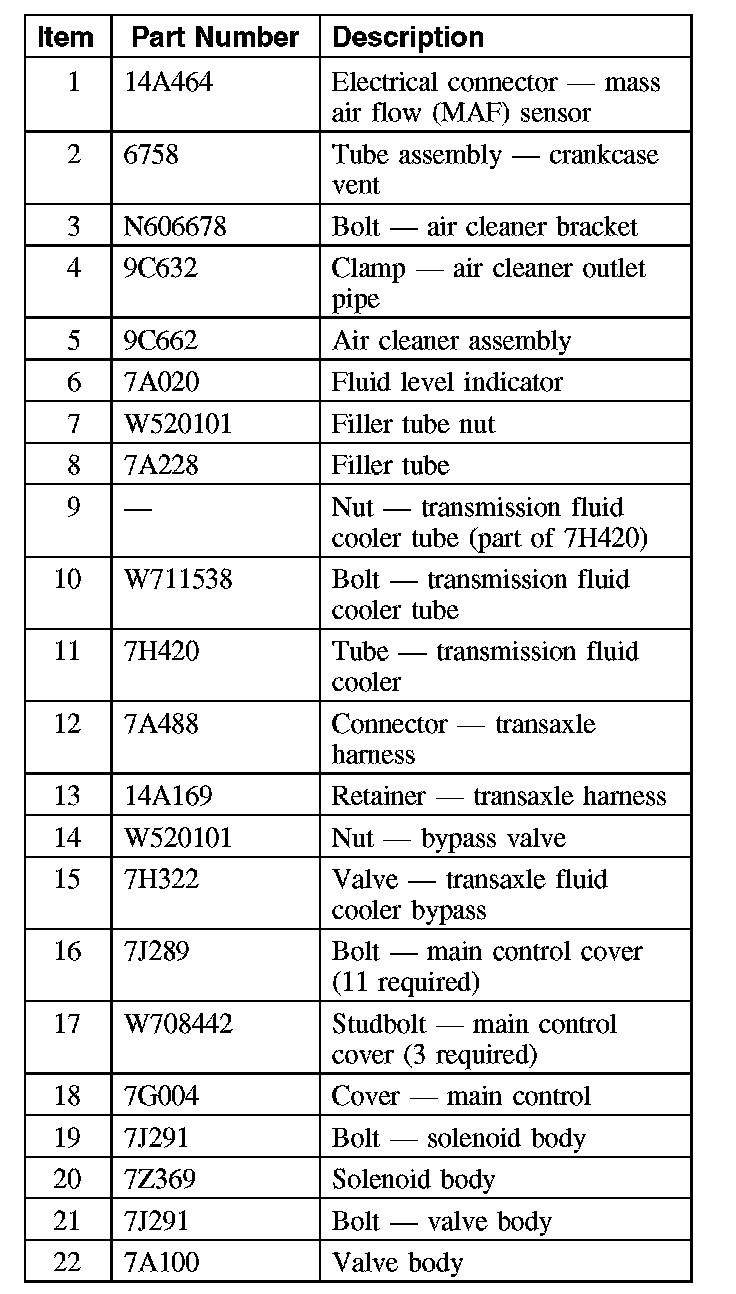 | Item | Part Number | Description |
|---|---|---|
| 1 | 14A464 | Electrical connector — mass air flow (MAF) sensor |
| 2 | 6758 | Tube assembly — crankcase vent |
| 3 | N606678 | Bolt — air cleaner bracket |
| 4 | 9C632 | Clamp — air cleaner outlet pipe |
| 5 | 9C662 | Air cleaner assembly |
| 6 | 7A020 | Fluid level indicator |
| 7 | W520101 | Filler tube nut |
| 8 | 7A228 | Filler tube |
| 9 | — | Nut — transmission fluid cooler tube (part of 7H420) |
| 10 | W711538 | Bolt — transmission fluid cooler tube |
| 11 | 7H420 | Tube — transmission fluid cooler |
| 12 | 7A488 | Connector — transaxle harness |
| 13 | 14A169 | Retainer — transaxle harness |
| 14 | W520101 | Nut — bypass valve |
| 15 | 7H322 | Valve — transaxle fluid cooler bypass |
| 16 | 7J289 | Bolt — main control cover (11 required) |
| 17 | W708442 | Studbolt — main control cover (3 required) |
| 18 | 7G004 | Cover — main control |
| 19 | 7J291 | Bolt — solenoid body |
| 20 | 7Z369 | Solenoid body |
| 21 | 7J291 | Bolt — valve body |
| 22 | 7A100 | Valve body |